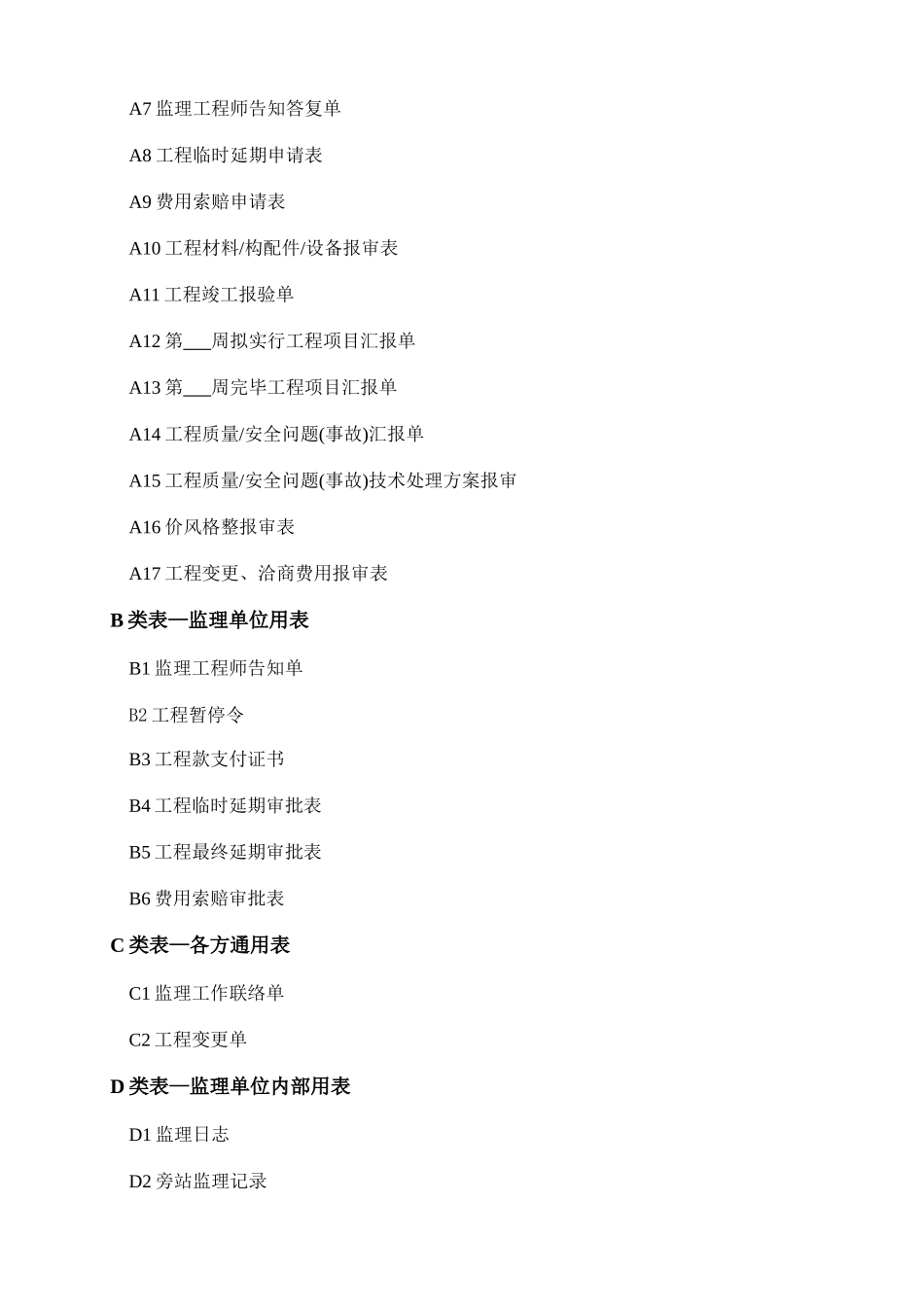 A7 监理工程师告知答复单

A8 工程临时延期申请表

A9 费用索赔申请表

A10 工程材料/构配件/设备报审表

A11 工程竣工报验单

A12 第___周拟实行工程项目汇报单

A13 第___周完毕工程项目汇报单

A14 工程质量/安全问题(事故)汇报单

A15 工程质量/安全问题(事故)技术处理方案报审

A16 价风格整报审表

A17 工程变更、洽商费用报审表

B 类表—监理单位用表

B1 监理工程师告知单

B2 工程暂停令

B3 工程款支付证书

B4 工程临时延期审批表

B5 工程最终延期审批表

B6 费用索赔审批表

C 类表—各方通用表

C1 监理工作联络单

C2 工程变更单

D 类表—监理单位内部用表

D1 监理日志

D2 旁站监理记录